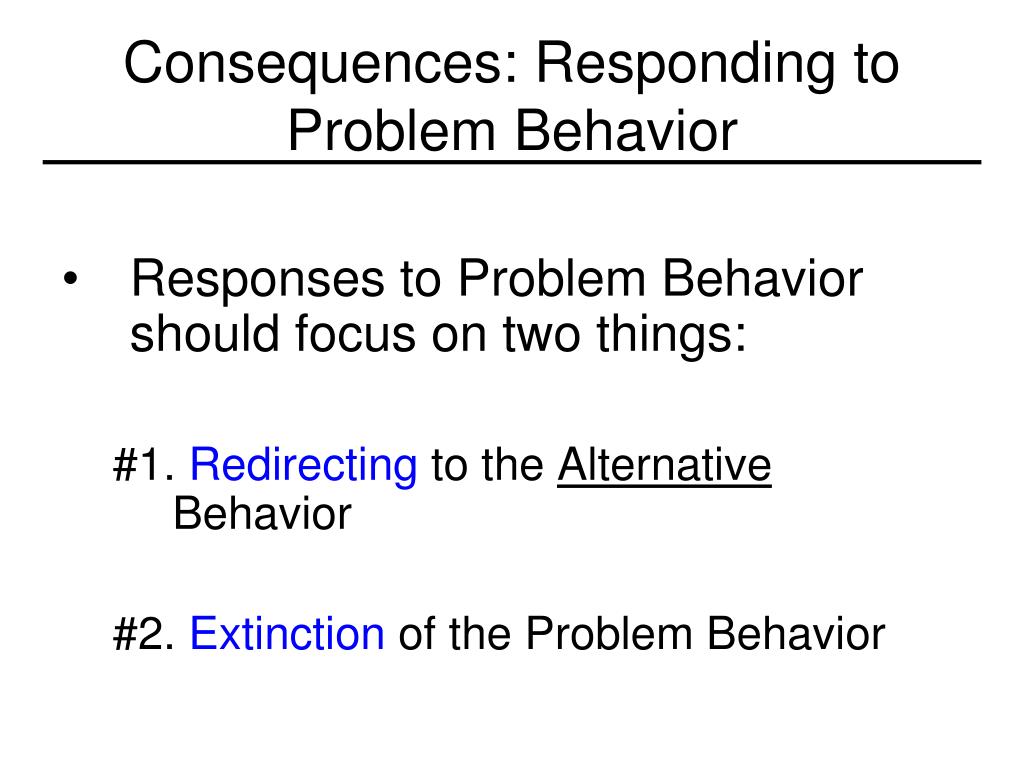 Consequences: Responding to Problem Behavior

• Responses to Problem Behavior should focus on two things:

#1. Redirecting to the Alternative Behavior

#2. Extinction of the Problem Behavior